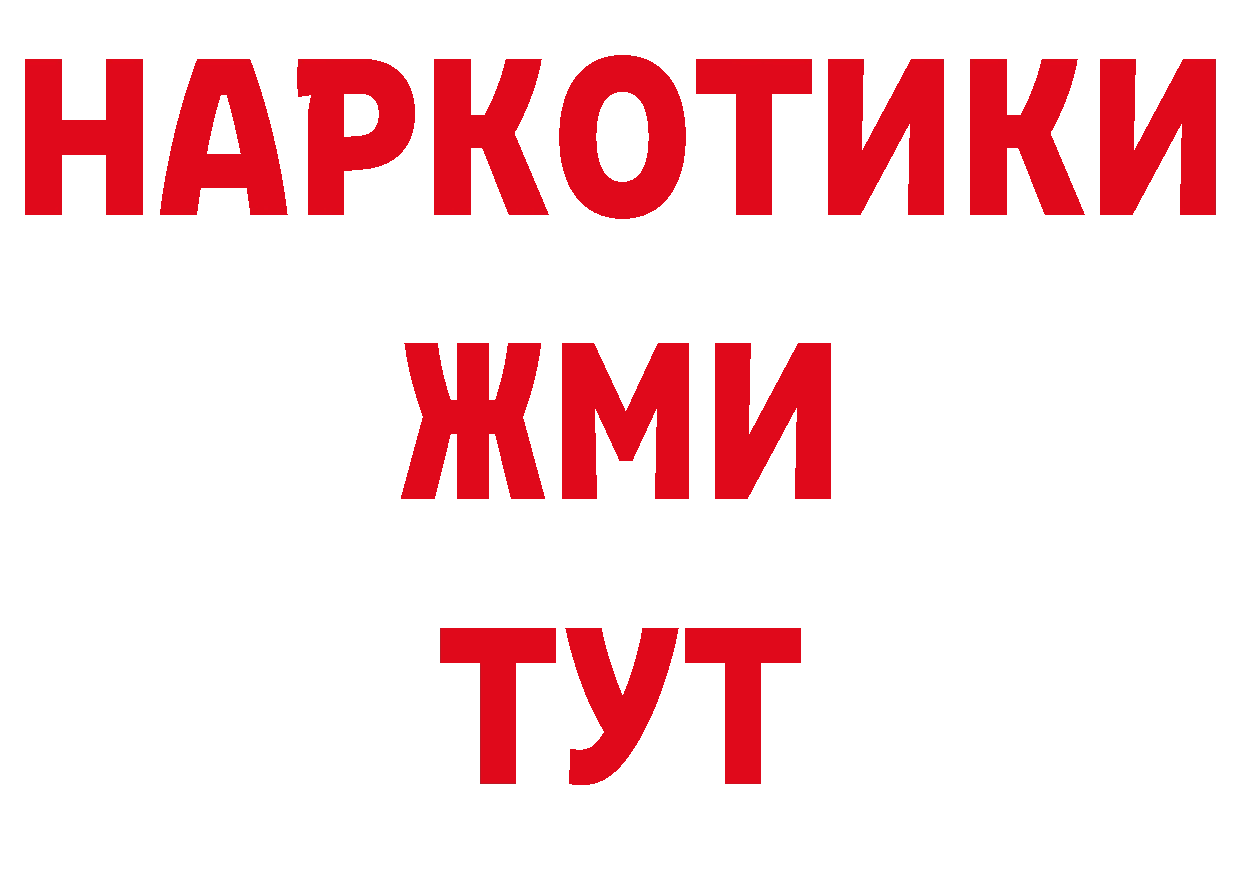 НАРКОТИКИ
ЖМИ
ТУТ